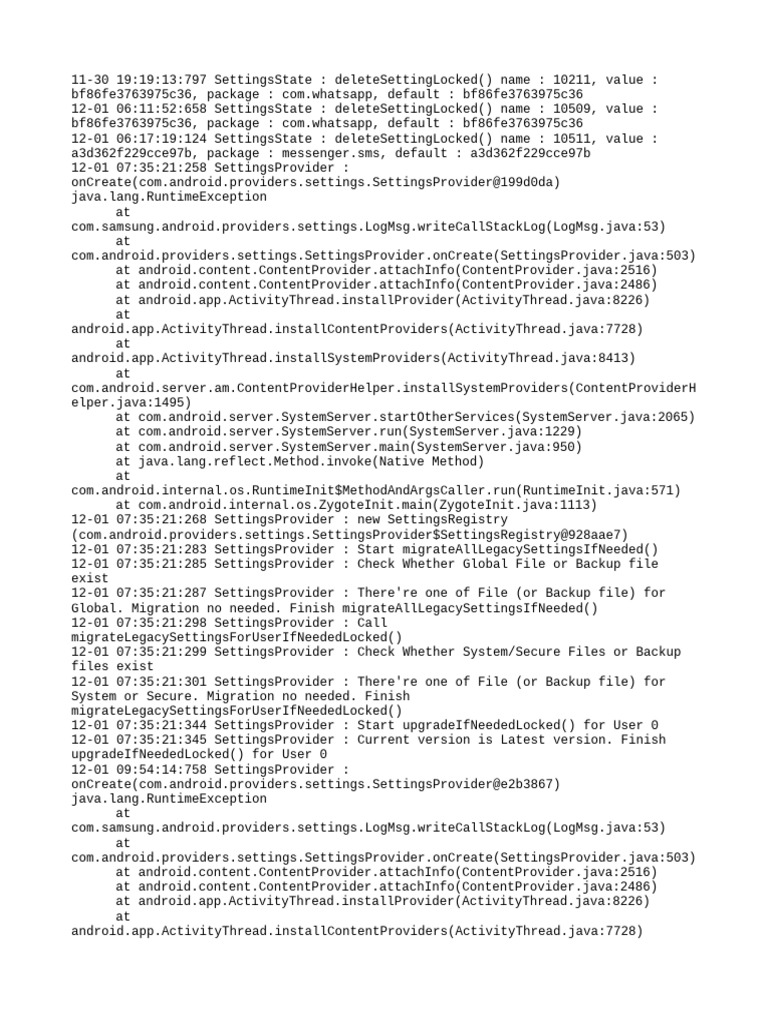 11-30 19:19:13:797 SettingsState : deleteSettingLocked() name : 10211, value : bf86fe3763975c36, package : com.whatsapp, default : bf86fe3763975c36
12-01 06:11:52:658 SettingsState : deleteSettingLocked() name : 10509, value : bf86fe3763975c36, package : com.whatsapp, default : bf86fe3763975c36
12-01 06:17:19:124 SettingsState : deleteSettingLocked() name : 10511, value : a3d362f229cce97b, package : messenger.sms, default : a3d362f229cce97b
12-01 07:35:21:258 SettingsProvider : onCreate(com.android.providers.settings.SettingsProvider@199d0da)
java.lang.RuntimeException
at
com.samsung.android.providers.settings.LogMsg.writeCallStackLog(LogMsg.java:53)
at
com.android.providers.settings.SettingsProvider.onCreate(SettingsProvider.java:503)
at android.content.ContentProvider.attachInfo(ContentProvider.java:2516)
at android.content.ContentProvider.attachInfo(ContentProvider.java:2486)
at android.app.ActivityThread.installProvider(ActivityThread.java:8226)
at
android.app.ActivityThread.installContentProviders(ActivityThread.java:7728)
at
android.app.ActivityThread.installSystemProviders(ActivityThread.java:8413)
at
com.android.server.am.ContentProviderHelper.installSystemProviders(ContentProviderHelper.java:1495)
at com.android.server.SystemServer.startOtherServices(SystemServer.java:2065)
at com.android.server.SystemServer.run(SystemServer.java:1229)
at com.android.server.SystemServer.main(SystemServer.java:950)
at java.lang.reflect.Method.invoke(Native Method)
at
com.android.internal.os.RuntimeInit$MethodAndArgsCaller.run(RuntimeInit.java:571)
at com.android.internal.os.ZygoteInit.main(ZygoteInit.java:1113)
12-01 07:35:21:268 SettingsProvider : new SettingsRegistry (com.android.providers.settings.SettingsProvider$SettingsRegistry@928aae7)
12-01 07:35:21:283 SettingsProvider : Start migrateAllLegacySettingsIfNeeded()
12-01 07:35:21:285 SettingsProvider : Check Whether Global File or Backup file exist
12-01 07:35:21:287 SettingsProvider : There're one of File (or Backup file) for Global. Migration no needed. Finish migrateAllLegacySettingsIfNeeded()
12-01 07:35:21:298 SettingsProvider : Call migrateLegacySettingsForUserIfNeededLocked()
12-01 07:35:21:299 SettingsProvider : Check Whether System/Secure Files or Backup files exist
12-01 07:35:21:301 SettingsProvider : There're one of File (or Backup file) for System or Secure. Migration no needed. Finish migrateLegacySettingsForUserIfNeededLocked()
12-01 07:35:21:344 SettingsProvider : Start upgradeIfNeededLocked() for User 0
12-01 07:35:21:345 SettingsProvider : Current version is Latest version. Finish upgradeIfNeededLocked() for User 0
12-01 09:54:14:758 SettingsProvider : onCreate(com.android.providers.settings.SettingsProvider@e2b3867)
java.lang.RuntimeException
at
com.samsung.android.providers.settings.LogMsg.writeCallStackLog(LogMsg.java:53)
at
com.android.providers.settings.SettingsProvider.onCreate(SettingsProvider.java:503)
at android.content.ContentProvider.attachInfo(ContentProvider.java:2516)
at android.content.ContentProvider.attachInfo(ContentProvider.java:2486)
at android.app.ActivityThread.installProvider(ActivityThread.java:8226)
at
android.app.ActivityThread.installContentProviders(ActivityThread.java:7728)